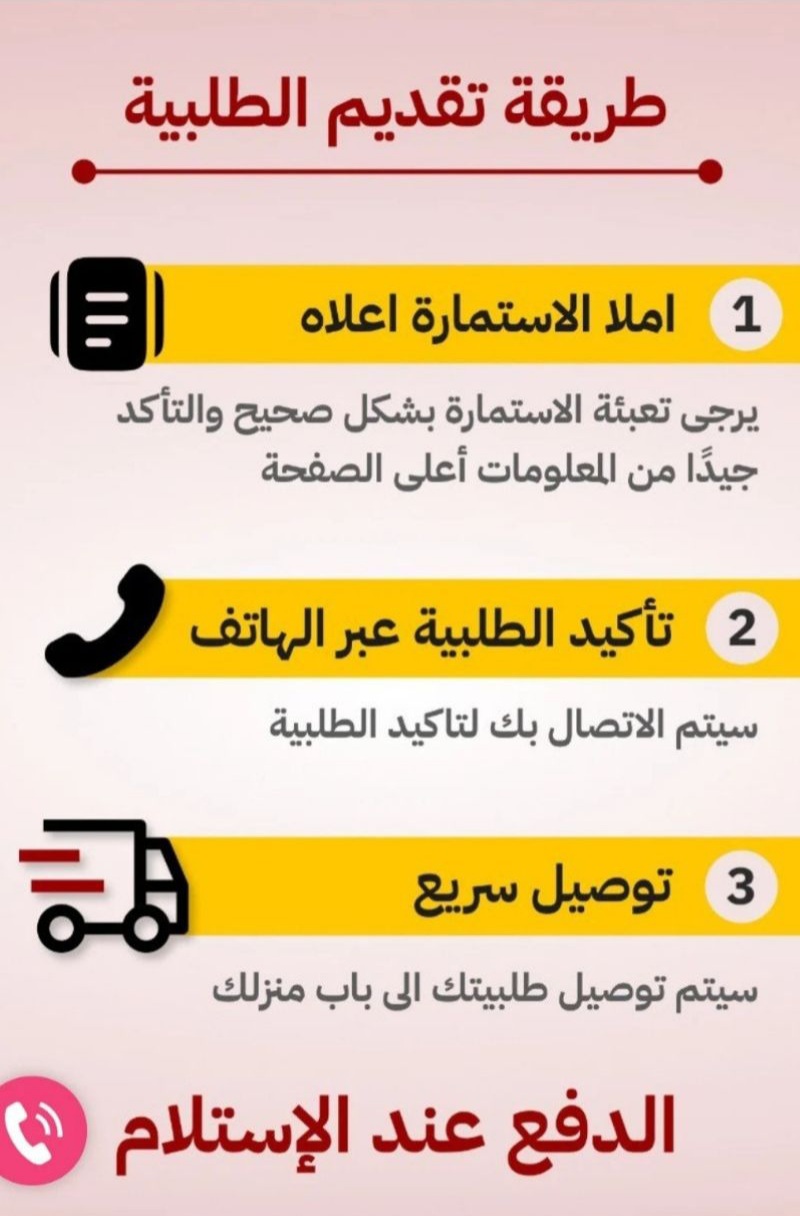 طريقة تقديم الطلبية

1 املا الاستمارة اعلاه

يرجى تعبئة الاستمارة بشكل صحيح والتأكد جيدًا من المعلومات أعلى الصفحة

2 تأكيد الطلبية عبر الهاتف

سيتم الاتصال بك لتاكيد الطلبية

3 توصيل سريع

سيتم توصيل طلبيتك الى باب منزلك

الدفع عند الإستلام